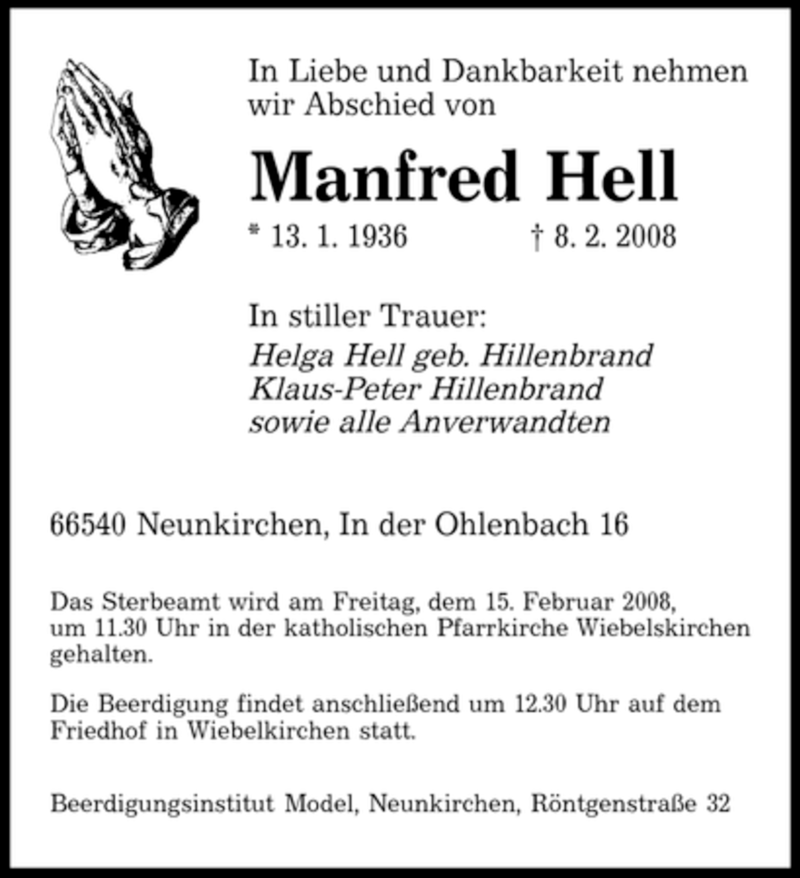 In Liebe und Dankbarkeit nehmen wir Abschied von

Manfred Hell

* 13. 1. 1936 † 8. 2. 2008

In stiller Trauer:
Helga Hell geb. Hillenbrand
Klaus-Peter Hillenbrand
sowie alle Anverwandten

66540 Neunkirchen, In der Ohlenbach 16

Das Sterbeamt wird am Freitag, dem 15. Februar 2008, um 11.30 Uhr in der katholischen Pfarrkirche Wiebelskirchen gehalten.

Die Beerdigung findet anschließend um 12.30 Uhr auf dem Friedhof in Wiebelkirchen statt.

Beerdigungsinstitut Model, Neunkirchen, Röntgenstraße 32